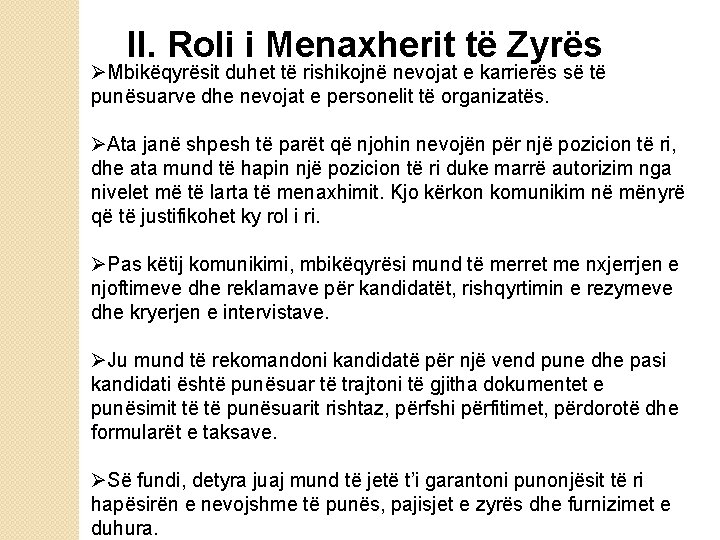 II. Roli i Menaxherit të Zyrës

➢Mbikëqyrësit duhet të rishikojnë nevojat e karrierës së të punësuarve dhe nevojat e personelit të organizatës.

➢Ata janë shpesh të parët që njohin nevojën për një pozicion të ri, dhe ata mund të hapin një pozicion të ri duke marrë autorizim nga nivelet më të larta të menaxhimit. Kjo kërkon komunikim në mënyrë që të justifikohet ky rol i ri.

➢Pas këtij komunikimi, mbikëqyrësi mund të merret me nxjerrjen e njoftimeve dhe reklamave për kandidatët, rishqyrtimin e rezymeve dhe kryerjen e intervistave.

➢Ju mund të rekomandoni kandidatë për një vend pune dhe pasi kandidati është punësuar të trajtoni të gjitha dokumentet e punësimit të të punësuarit rishtaz, përfshi përfitimet, përdorotë dhe formularët e taksave.

➢Së fundi, detyra juaj mund të jetë t'i garantoni punonjësit të ri hapësirën e nevojshme të punës, pajisjet e zyrës dhe furnizimet e duhura.